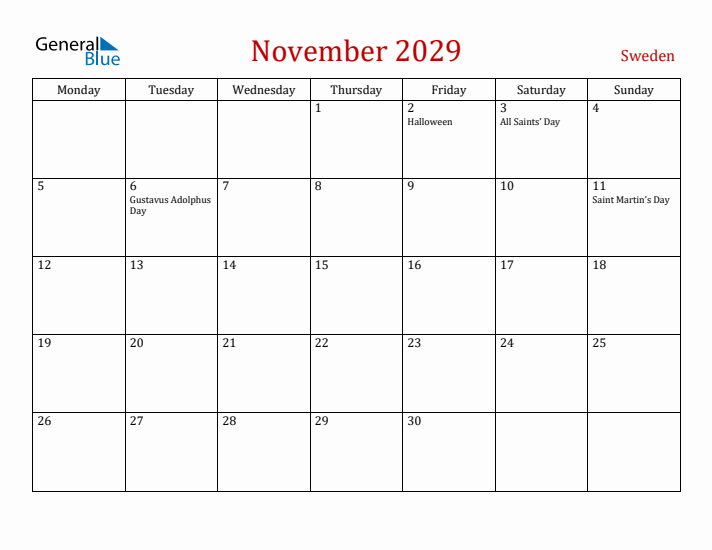 General Blue

November 2029

Sweden

| Monday | Tuesday | Wednesday | Thursday | Friday | Saturday | Sunday |
|---|---|---|---|---|---|---|
| | | | 1 | 2 Halloween | 3 All Saints' Day | 4 |
| 5 | 6 Gustavus Adolphus Day | 7 | 8 | 9 | 10 | 11 Saint Martin's Day |
| 12 | 13 | 14 | 15 | 16 | 17 | 18 |
| 19 | 20 | 21 | 22 | 23 | 24 | 25 |
| 26 | 27 | 28 | 29 | 30 | | |